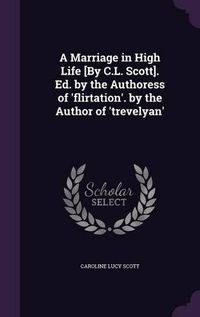 A Marriage in High Life [By C.L. Scott]. Ed. by the Authoress of 'flirtation'. by the Author of 'trevelyan'

Scholar SELECT

CAROLINE LUCY SCOTT